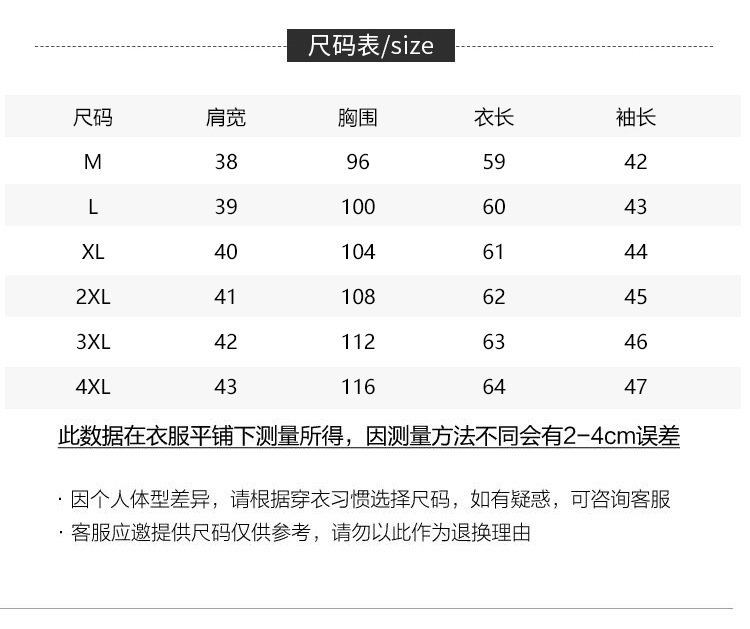 尺码表/size

| 尺码 | 肩宽 | 胸围 | 衣长 | 袖长 |
|---|---|---|---|---|
| M | 38 | 96 | 59 | 42 |
| L | 39 | 100 | 60 | 43 |
| XL | 40 | 104 | 61 | 44 |
| 2XL | 41 | 108 | 62 | 45 |
| 3XL | 42 | 112 | 63 | 46 |
| 4XL | 43 | 116 | 64 | 47 |

此数据在衣服平铺下测量所得，因测量方法不同会有2-4cm误差

· 因个人体型差异，请根据穿衣习惯选择尺码，如有疑惑，可咨询客服
· 客服应邀提供尺码仅供参考，请勿以此作为退换理由